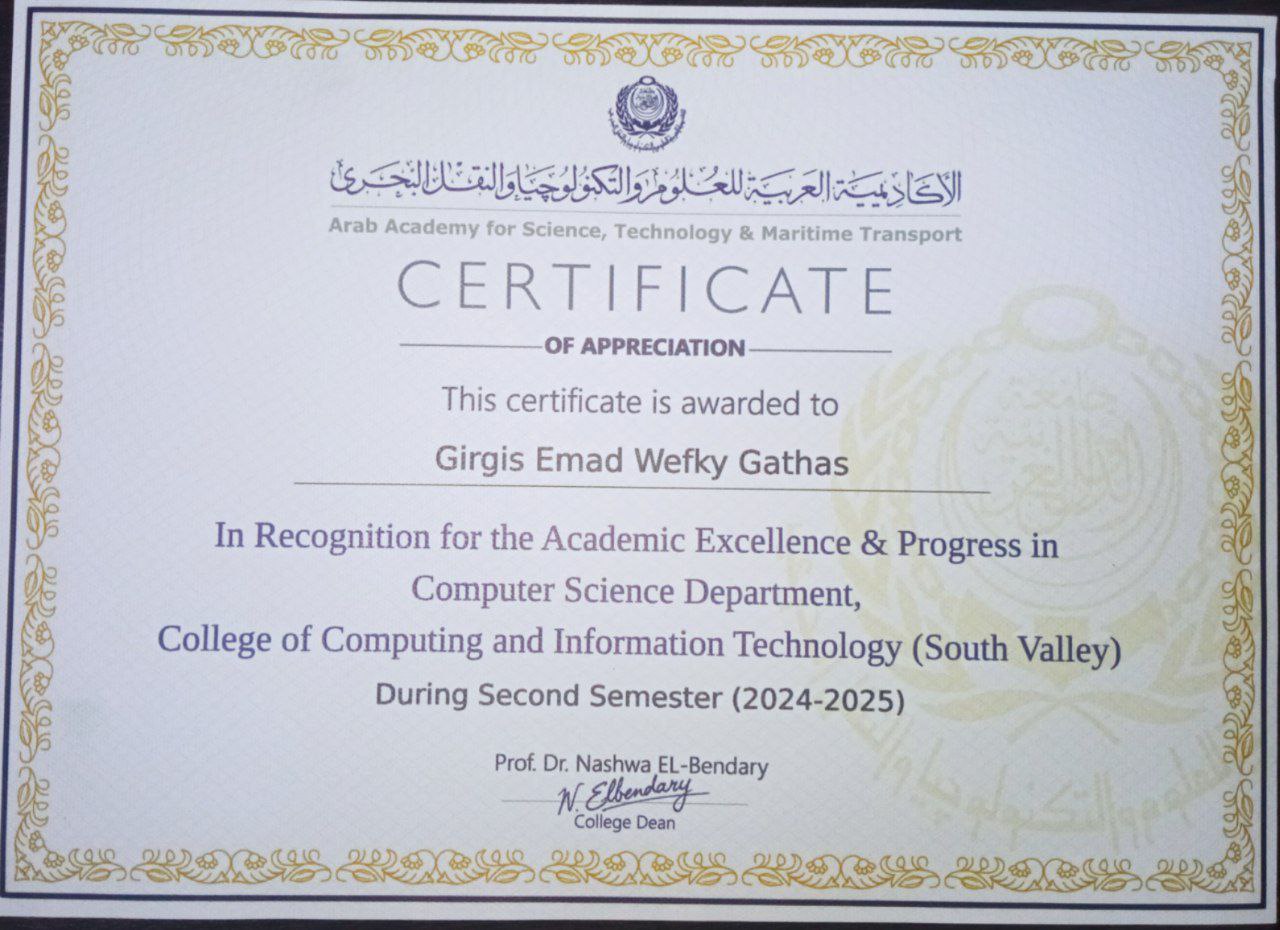 الأكاديمية العربية للعلوم والتكنولوجيا والنقل البحري
Arab Academy for Science, Technology & Maritime Transport

CERTIFICATE
OF APPRECIATION

This certificate is awarded to

Girgis Emad Wefky Gathas

In Recognition for the Academic Excellence & Progress in Computer Science Department, College of Computing and Information Technology (South Valley)

During Second Semester (2024-2025)

Prof. Dr. Nashwa EL-Bendary
N. Elbendary
College Dean